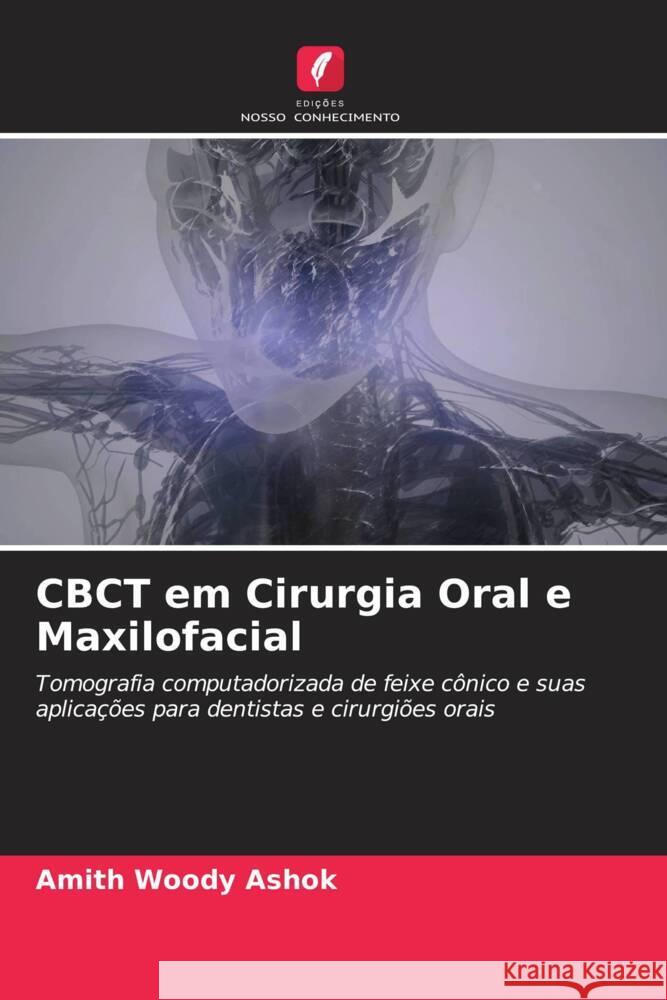 EDIÇÕES
NOSSO CONHECIMENTO

CBCT em Cirurgia Oral e Maxilofacial

Tomografia computadorizada de feixe cônico e suas aplicações para dentistas e cirurgiões orais

Amith Woody Ashok